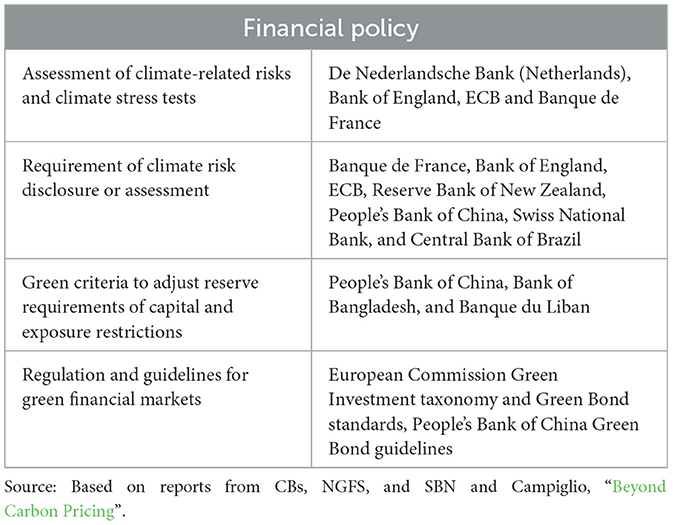 | Financial policy | |
|---|---|
| Assessment of climate-related risks and climate stress tests | De Nederlandsche Bank (Netherlands), Bank of England, ECB and Banque de France |
| Requirement of climate risk disclosure or assessment | Banque de France, Bank of England, ECB, Reserve Bank of New Zealand, People's Bank of China, Swiss National Bank, and Central Bank of Brazil |
| Green criteria to adjust reserve requirements of capital and exposure restrictions | People's Bank of China, Bank of Bangladesh, and Banque du Liban |
| Regulation and guidelines for green financial markets | European Commission Green Investment taxonomy and Green Bond standards, People's Bank of China Green Bond guidelines |

Source: Based on reports from CBs, NGFS, and SBN and Campiglio, "Beyond Carbon Pricing".